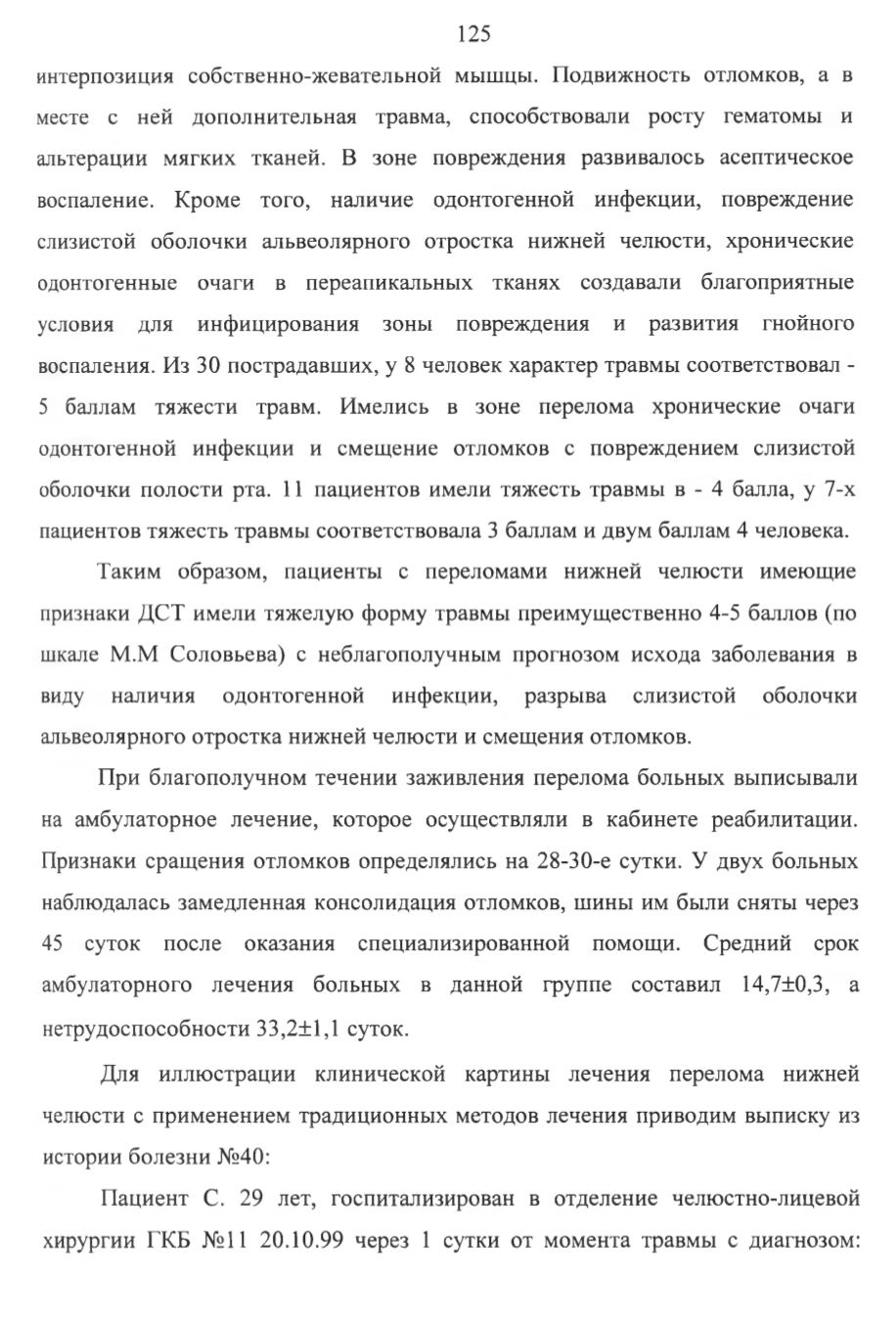 125

интерпозиция собственно-жевательной мышцы. Подвижность отломков, а в месте с ней дополнительная травма, способствовали росту гематомы и альтерации мягких тканей. В зоне повреждения развивалось асептическое воспаление. Кроме того, наличие одонтогенной инфекции, повреждение слизистой оболочки альвеолярного отростка нижней челюсти, хронические одонтогенные очаги в переапикальных тканях создавали благоприятные условия для инфицирования зоны повреждения и развития гнойного воспаления. Из 30 пострадавших, у 8 человек характер травмы соответствовал - 5 баллам тяжести травм. Имелись в зоне перелома хронические очаги одонтогенной инфекции и смещение отломков с повреждением слизистой оболочки полости рта. 11 пациентов имели тяжесть травмы в - 4 балла, у 7-х пациентов тяжесть травмы соответствовала 3 баллам и двум баллам 4 человека.

Таким образом, пациенты с переломами нижней челюсти имеющие признаки ДСТ имели тяжелую форму травмы преимущественно 4-5 баллов (по шкале М.М Соловьева) с неблагополучным прогнозом исхода заболевания в виду наличия одонтогенной инфекции, разрыва слизистой оболочки альвеолярного отростка нижней челюсти и смещения отломков.

При благополучном течении заживления перелома больных выписывали на амбулаторное лечение, которое осуществляли в кабинете реабилитации. Признаки сращения отломков определялись на 28-30-е сутки. У двух больных наблюдалась замедленная консолидация отломков, шины им были сняты через 45 суток после оказания специализированной помощи. Средний срок амбулаторного лечения больных в данной группе составил 14,7±0,3, а нетрудоспособности 33,2±1,1 суток.

Для иллюстрации клинической картины лечения перелома нижней челюсти с применением традиционных методов лечения приводим выписку из истории болезни №40:

Пациент С. 29 лет, госпитализирован в отделение челюстно-лицевой хирургии ГКБ №11 20.10.99 через 1 сутки от момента травмы с диагнозом: